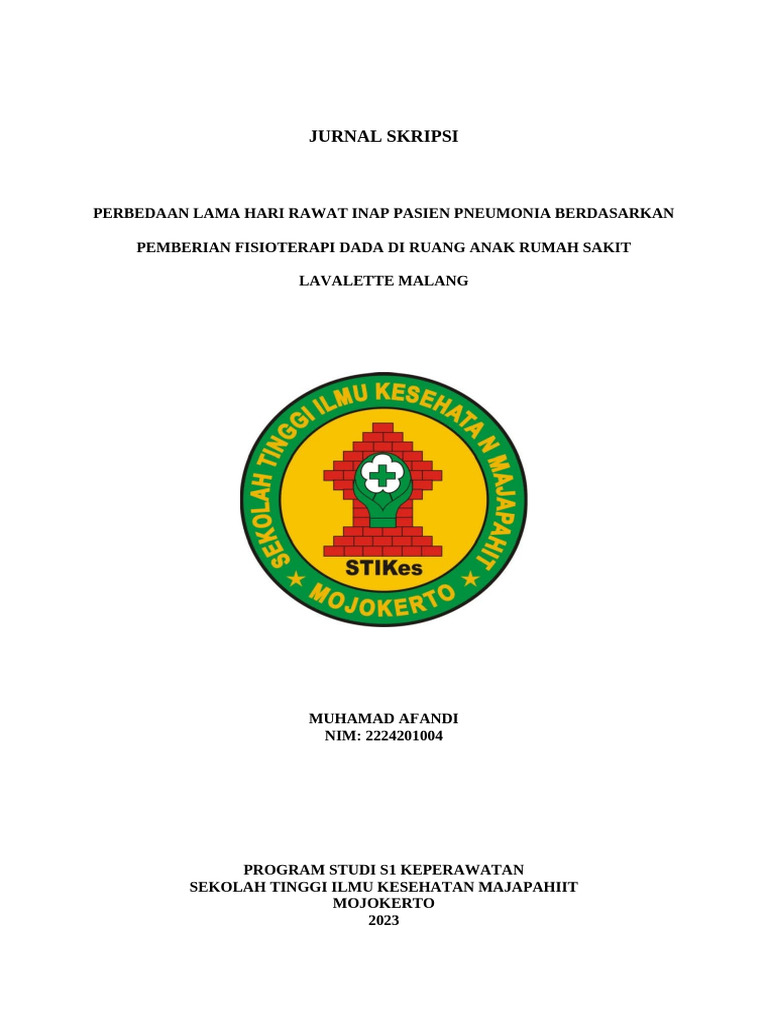 JURNAL SKRIPSI

PERBEDAAN LAMA HARI RAWAT INAP PASIEN PNEUMONIA BERDASARKAN PEMBERIAN FISIOTERAPI DADA DI RUANG ANAK RUMAH SAKIT LAVALETTE MALANG

SEKOLAH TINGGI ILMU KESEHATAN MAJAPAHIT
STIKes
MOJOKERTO

MUHAMAD AFANDI
NIM: 2224201004

PROGRAM STUDI S1 KEPERAWATAN
SEKOLAH TINGGI ILMU KESEHATAN MAJAPAHIIT
MOJOKERTO
2023